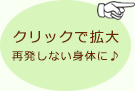 クリックで拡大
再発しない身体に♪